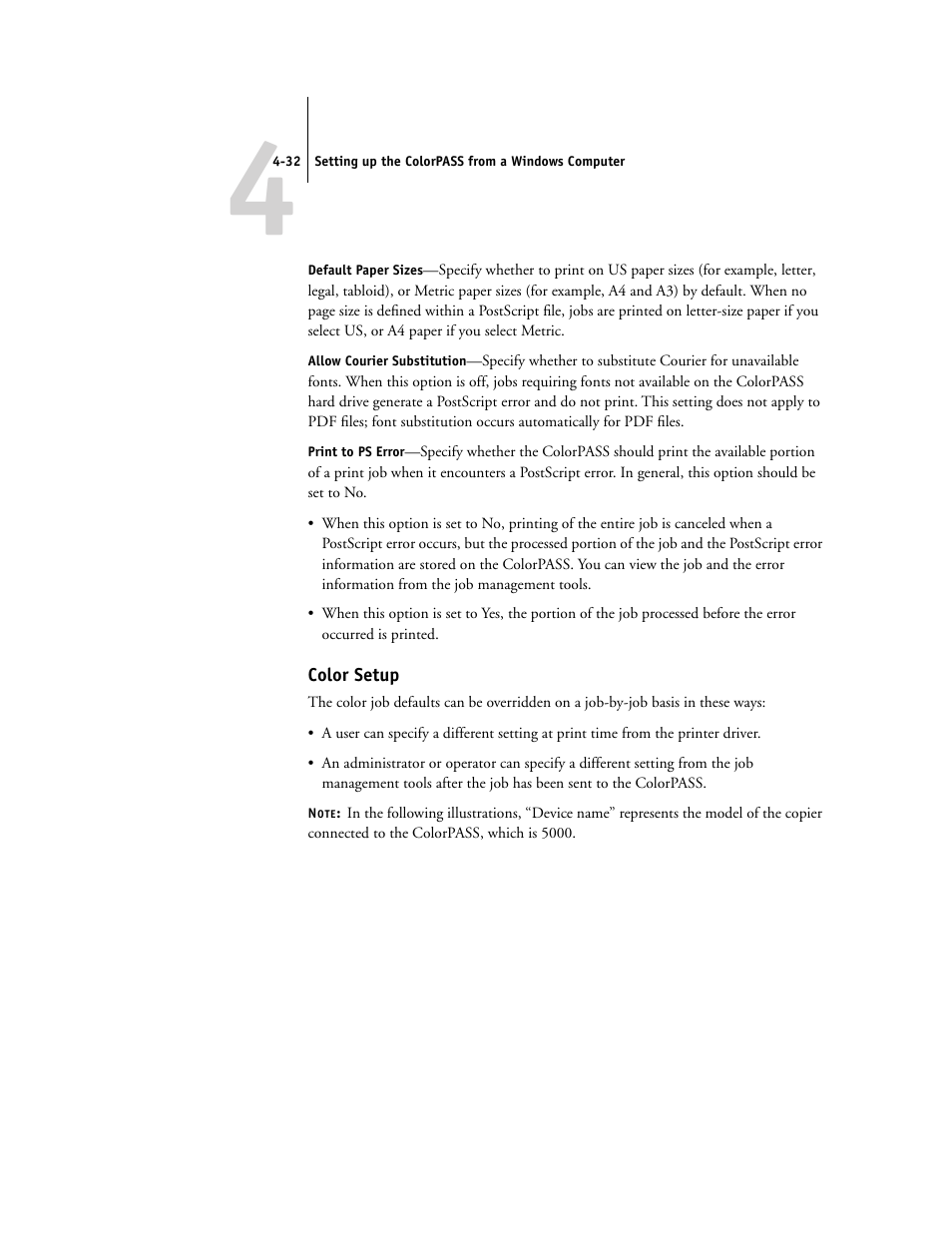 4

4-32 Setting up the ColorPASS from a Windows Computer

Default Paper Sizes—Specify whether to print on US paper sizes (for example, letter, legal, tabloid), or Metric paper sizes (for example, A4 and A3) by default. When no page size is defined within a PostScript file, jobs are printed on letter-size paper if you select US, or A4 paper if you select Metric.

Allow Courier Substitution—Specify whether to substitute Courier for unavailable fonts. When this option is off, jobs requiring fonts not available on the ColorPASS hard drive generate a PostScript error and do not print. This setting does not apply to PDF files; font substitution occurs automatically for PDF files.

Print to PS Error—Specify whether the ColorPASS should print the available portion of a print job when it encounters a PostScript error. In general, this option should be set to No.

• When this option is set to No, printing of the entire job is canceled when a PostScript error occurs, but the processed portion of the job and the PostScript error information are stored on the ColorPASS. You can view the job and the error information from the job management tools.

• When this option is set to Yes, the portion of the job processed before the error occurred is printed.

Color Setup

The color job defaults can be overridden on a job-by-job basis in these ways:

• A user can specify a different setting at print time from the printer driver.

• An administrator or operator can specify a different setting from the job management tools after the job has been sent to the ColorPASS.

NOTE: In the following illustrations, “Device name” represents the model of the copier connected to the ColorPASS, which is 5000.